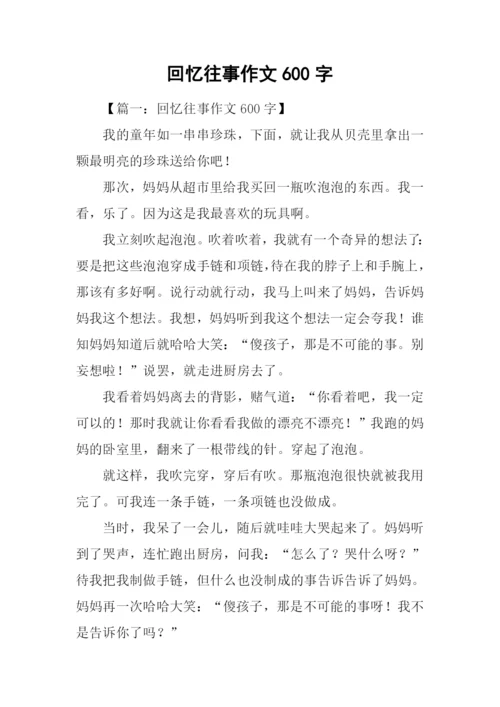 回忆往事作文 600 字

【篇一：回忆往事作文 600 字】

我的童年如一串串珍珠，下面，就让我从贝壳里拿出一颗最明亮的珍珠送给你吧！

那次，妈妈从超市里给我买回一瓶吹泡泡的东西。我一看，乐了。因为这是我最喜欢的玩具啊。

我立刻吹起泡泡。吹着吹着，我就有一个奇异的想法了：要是把这些泡泡穿成手链和项链，待在我的脖子上和手腕上，那该有多好啊。说行动就行动，我马上叫来了妈妈，告诉妈妈我这个想法。我想，妈妈听到我这个想法一定会夸我！谁知妈妈知道后就哈哈大笑：“傻孩子，那是不可能的事。别妄想啦！”说罢，就走进厨房去了。

我看着妈妈离去的背影，赌气道：“你看着吧，我一定可以的！那时我就让你看看我做的漂亮不漂亮！”我跑的妈妈的卧室里，翻来了一根带线的针。穿起了泡泡。

就这样，我吹完穿，穿后有吹。那瓶泡泡很快就被我用完了。可我连一条手链，一条项链也没做成。

当时，我呆了一会儿，随后就哇哇大哭起来了。妈妈听到了哭声，连忙跑出厨房，问我：“怎么了？哭什么呀？”待我把我制做手链，但什么也没制成的事告诉告诉了妈妈。妈妈再一次哈哈大笑：“傻孩子，那是不可能的事呀！我不是告诉你了吗？”